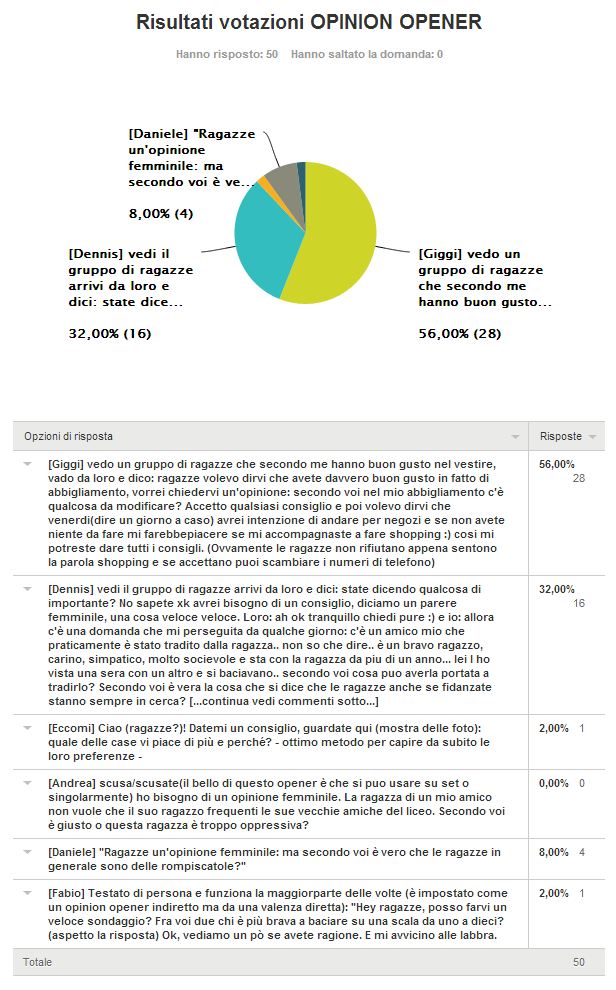 Risultati votazioni OPINION OPENER

Hanno risposto: 50 Hanno saltato la domanda: 0

[Daniele] "Ragazze un'opinione femminile: ma secondo voi è ve...

8,00% (4)

[Dennis] vedi il gruppo di ragazze arrivi da loro e dici: state dice...

32,00% (16)

[Giggi] vedo un gruppo di ragazze che secondo me hanno buon gusto...

56,00% (28)

| Opzioni di risposta | Risposte |
|---|---|
| [Giggi] vedo un gruppo di ragazze che secondo me hanno buon gusto nel vestire, vado da loro e dico: ragazze volevo dirvi che avete davvero buon gusto in fatto di abbigliamento, vorrei chiedervi un'opinione: secondo voi nel mio abbigliamento c'è qualcosa da modificare? Accetto qualsiasi consiglio e poi volevo dirvi che venerdì(dire un giorno a caso) avrei intenzione di andare per negozi e se non avete niente da fare mi farebbepiacere se mi accompagnaste a fare shopping :) così mi potreste dare tutti i consigli. (Ovvamente le ragazze non rifiutano appena sentono la parola shopping e se accettano puoi scambiare i numeri di telefono) | 56,00% 28 |
| [Dennis] vedi il gruppo di ragazze arrivi da loro e dici: state dicendo qualcosa di importante? No sapete xk avrei bisogno di un consiglio, diciamo un parere femminile, una cosa veloce veloce. Loro: ah ok tranquillo chiedi pure :) e io: allora c'è una domanda che mi perseguita da qualche giorno: c'è un amico mio che praticamente è stato tradito dalla ragazza.. non so che dire.. è un bravo ragazzo, carino, simpatico, molto socievole e sta con la ragazza da piu di un anno... lei l ho vista una sera con un altro e si baciavano.. secondo voi cosa puo averla portata a tradirlo? Secondo voi è vera la cosa che si dice che le ragazze anche se fidanzate stanno sempre in cerca? [...continua vedi commenti sotto...] | 32,00% 16 |
| [Eccomi] Ciao (ragazze?)! Datemi un consiglio, guardate qui (mostra delle foto): quale delle case vi piace di più e perché? - ottimo metodo per capire da subito le loro preferenze - | 2,00% 1 |
| [Andrea] scusa/scusate(il bello di questo opener è che si puo usare su set o singolarmente) ho bisogno di un opinione femminile. La ragazza di un mio amico non vuole che il suo ragazzo frequenti le sue vecchie amiche del liceo. Secondo voi è giusto o questa ragazza è troppo oppressiva? | 0,00% 0 |
| [Daniele] "Ragazze un'opinione femminile: ma secondo voi è vero che le ragazze in generale sono delle rompiscatole?" | 8,00% 4 |
| [Fabio] Testato di persona e funziona la maggiorparte delle volte (è impostato come un opinion opener indiretto ma da una valenza diretta): "Hey ragazze, posso farvi un veloce sondaggio? Fra voi due chi è più brava a baciare su una scala da uno a dieci? (aspetto la risposta) Ok, vediamo un pò se avete ragione. E mi avvicino alle labbra. | 2,00% 1 |
| Totale | 50 |